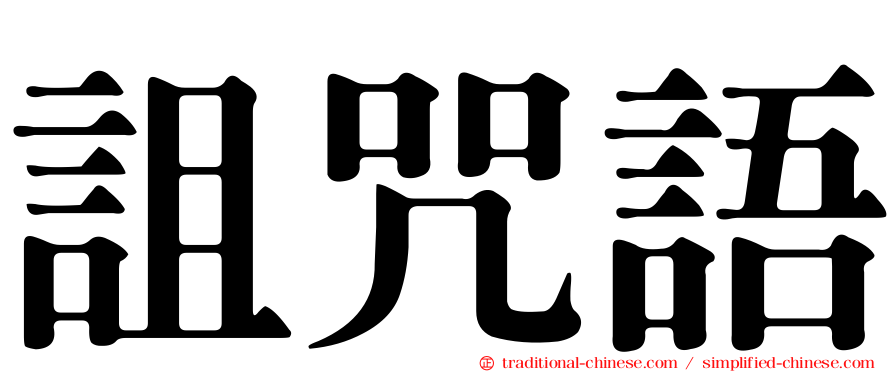 詛咒語

㊣ traditional-chinese.com / simplified-chinese.com